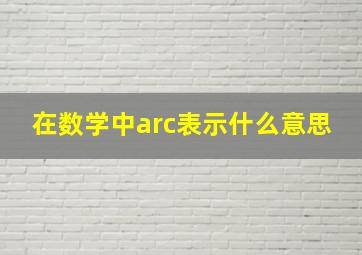 在数学中arc表示什么意思